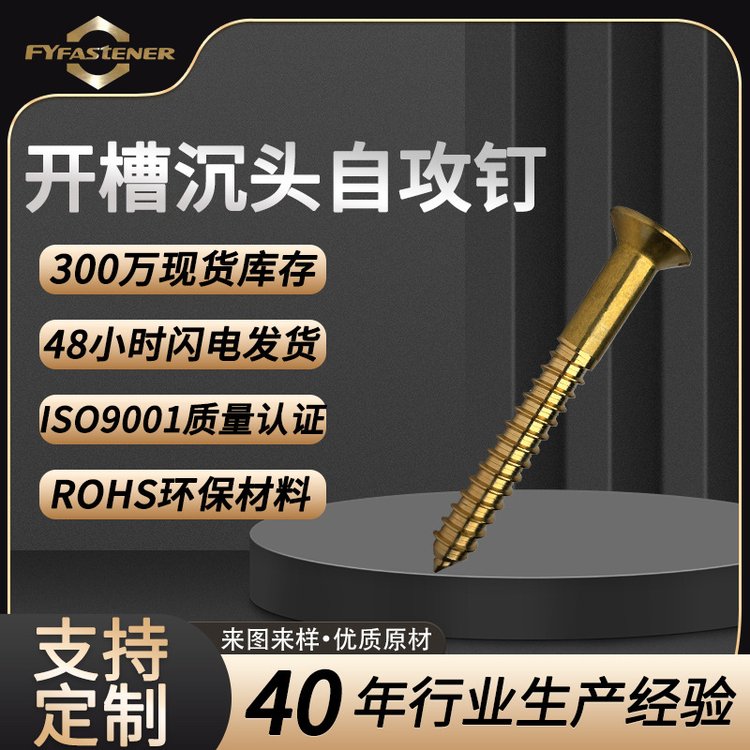 FYFASTENER

开槽沉头自攻钉

300万现货库存

48小时闪电发货

ISO9001质量认证

ROHS环保材料

支持定制

来图来样·优质原材

40年行业生产经验